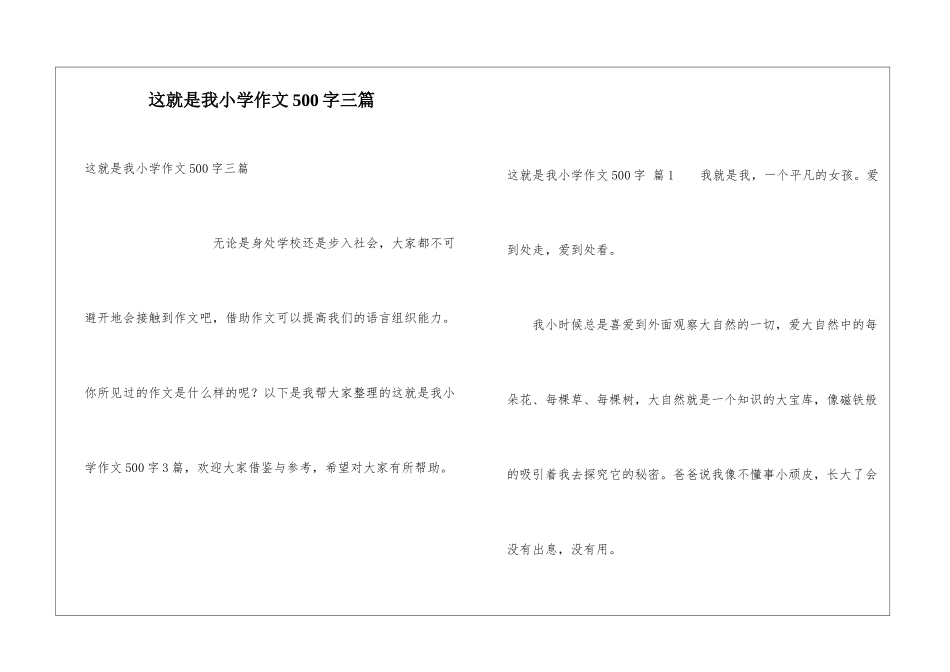 这就是我小学作文500字三篇

这就是我小学作文500字三篇

无论是身处学校还是步入社会，大家都不可避开地会接触到作文吧，借助作文可以提高我们的语言组织能力。你所见过的作文是什么样的呢？以下是我帮大家整理的这就是我小学作文500字3篇，欢迎大家借鉴与参考，希望对大家有所帮助。

这就是我小学作文500字 篇1　　我就是我，一个平凡的女孩。爱到处走，爱到处看。

我小时候总是喜爱到外面观察大自然的一切，爱大自然中的每朵花、每棵草、每棵树，大自然就是一个知识的大宝库，像磁铁般的吸引着我去探究它的秘密。爸爸说我像不懂事小顽皮，长大了会没有出息，没有用。